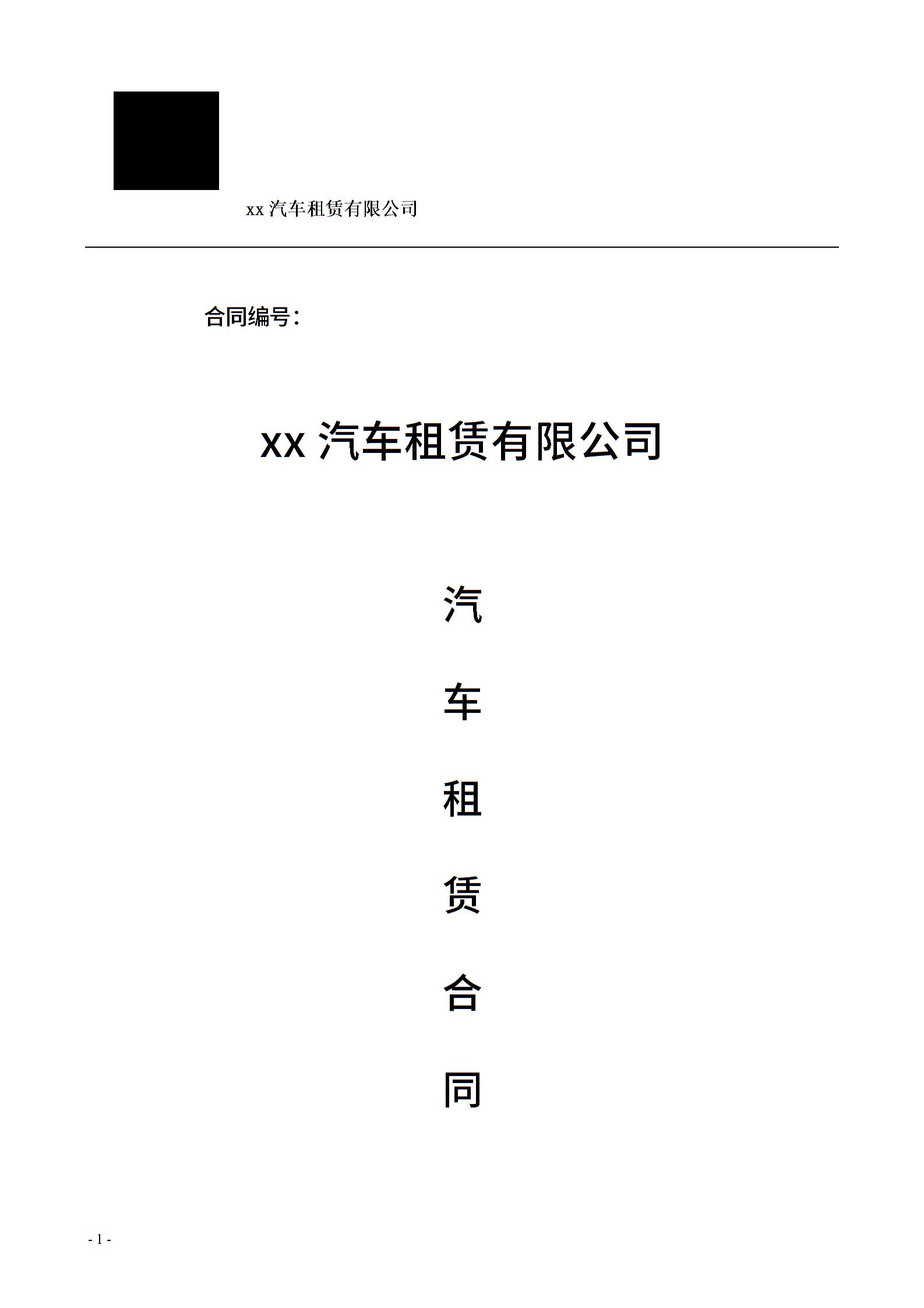 xx 汽车租赁有限公司

合同编号：

xx 汽车租赁有限公司

汽

车

租

赁

合

同

- 1 -